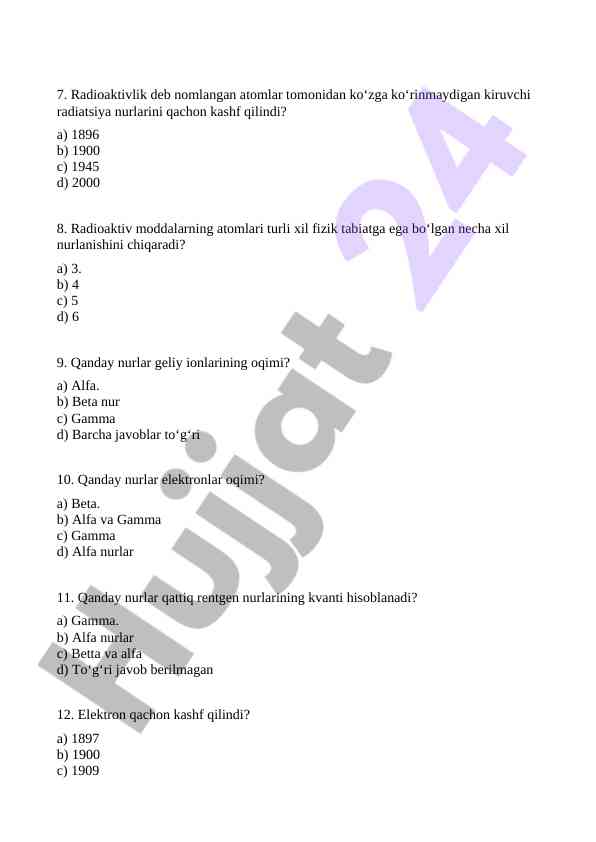 7. Radioaktivlik deb nomlangan atomlar tomonidan ko‘zga ko‘rinmaydigan kiruvchi radiatsiya nurlarini qachon kashf qilindi?

a) 1896
b) 1900
c) 1945
d) 2000

8. Radioaktiv moddalarning atomlari turli xil fizik tabiatga ega bo‘lgan necha xil nurlanishini chiqaradi?

a) 3.
b) 4
c) 5
d) 6

9. Qanday nurlar geliy ionlarining oqimi?

a) Alfa.
b) Beta nur
c) Gamma
d) Barcha javoblar to‘g‘ri

10. Qanday nurlar elektronlar oqimi?

a) Beta.
b) Alfa va Gamma
c) Gamma
d) Alfa nurlar

11. Qanday nurlar qattiq rentgen nurlarining kvanti hisoblanadi?

a) Gamma.
b) Alfa nurlar
c) Betta va alfa
d) To‘g‘ri javob berilmagan

12. Elektron qachon kashf qilindi?

a) 1897
b) 1900
c) 1909

Hujjat 24